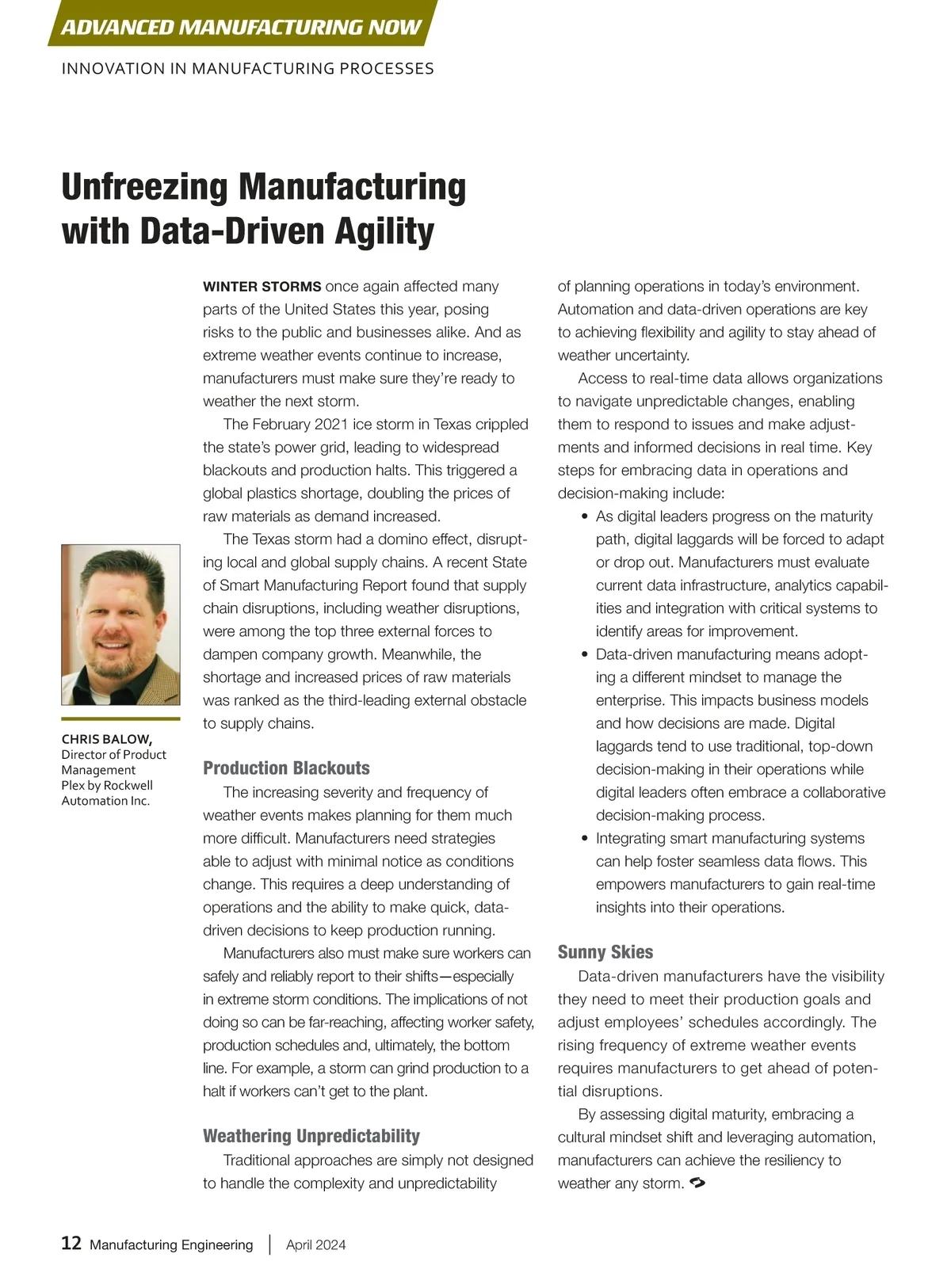 ADVANCED MANUFACTURING NOW

INNOVATION IN MANUFACTURING PROCESSES

Unfreezing Manufacturing with Data-Driven Agility

CHRIS BALOW,
Director of Product Management
Plex by Rockwell Automation Inc.

WINTER STORMS once again affected many parts of the United States this year, posing risks to the public and businesses alike. And as extreme weather events continue to increase, manufacturers must make sure they're ready to weather the next storm.

The February 2021 ice storm in Texas crippled the state's power grid, leading to widespread blackouts and production halts. This triggered a global plastics shortage, doubling the prices of raw materials as demand increased.

The Texas storm had a domino effect, disrupting local and global supply chains. A recent State of Smart Manufacturing Report found that supply chain disruptions, including weather disruptions, were among the top three external forces to dampen company growth. Meanwhile, the shortage and increased prices of raw materials was ranked as the third-leading external obstacle to supply chains.

Production Blackouts

The increasing severity and frequency of weather events makes planning for them much more difficult. Manufacturers need strategies able to adjust with minimal notice as conditions change. This requires a deep understanding of operations and the ability to make quick, data-driven decisions to keep production running.

Manufacturers also must make sure workers can safely and reliably report to their shifts—especially in extreme storm conditions. The implications of not doing so can be far-reaching, affecting worker safety, production schedules and, ultimately, the bottom line. For example, a storm can grind production to a halt if workers can't get to the plant.

Weathering Unpredictability

Traditional approaches are simply not designed to handle the complexity and unpredictability of planning operations in today's environment. Automation and data-driven operations are key to achieving flexibility and agility to stay ahead of weather uncertainty.

Access to real-time data allows organizations to navigate unpredictable changes, enabling them to respond to issues and make adjustments and informed decisions in real time. Key steps for embracing data in operations and decision-making include:

• As digital leaders progress on the maturity path, digital laggards will be forced to adapt or drop out. Manufacturers must evaluate current data infrastructure, analytics capabilities and integration with critical systems to identify areas for improvement.
• Data-driven manufacturing means adopting a different mindset to manage the enterprise. This impacts business models and how decisions are made. Digital laggards tend to use traditional, top-down decision-making in their operations while digital leaders often embrace a collaborative decision-making process.
• Integrating smart manufacturing systems can help foster seamless data flows. This empowers manufacturers to gain real-time insights into their operations.

Sunny Skies

Data-driven manufacturers have the visibility they need to meet their production goals and adjust employees' schedules accordingly. The rising frequency of extreme weather events requires manufacturers to get ahead of potential disruptions.

By assessing digital maturity, embracing a cultural mindset shift and leveraging automation, manufacturers can achieve the resiliency to weather any storm.

12 Manufacturing Engineering | April 2024